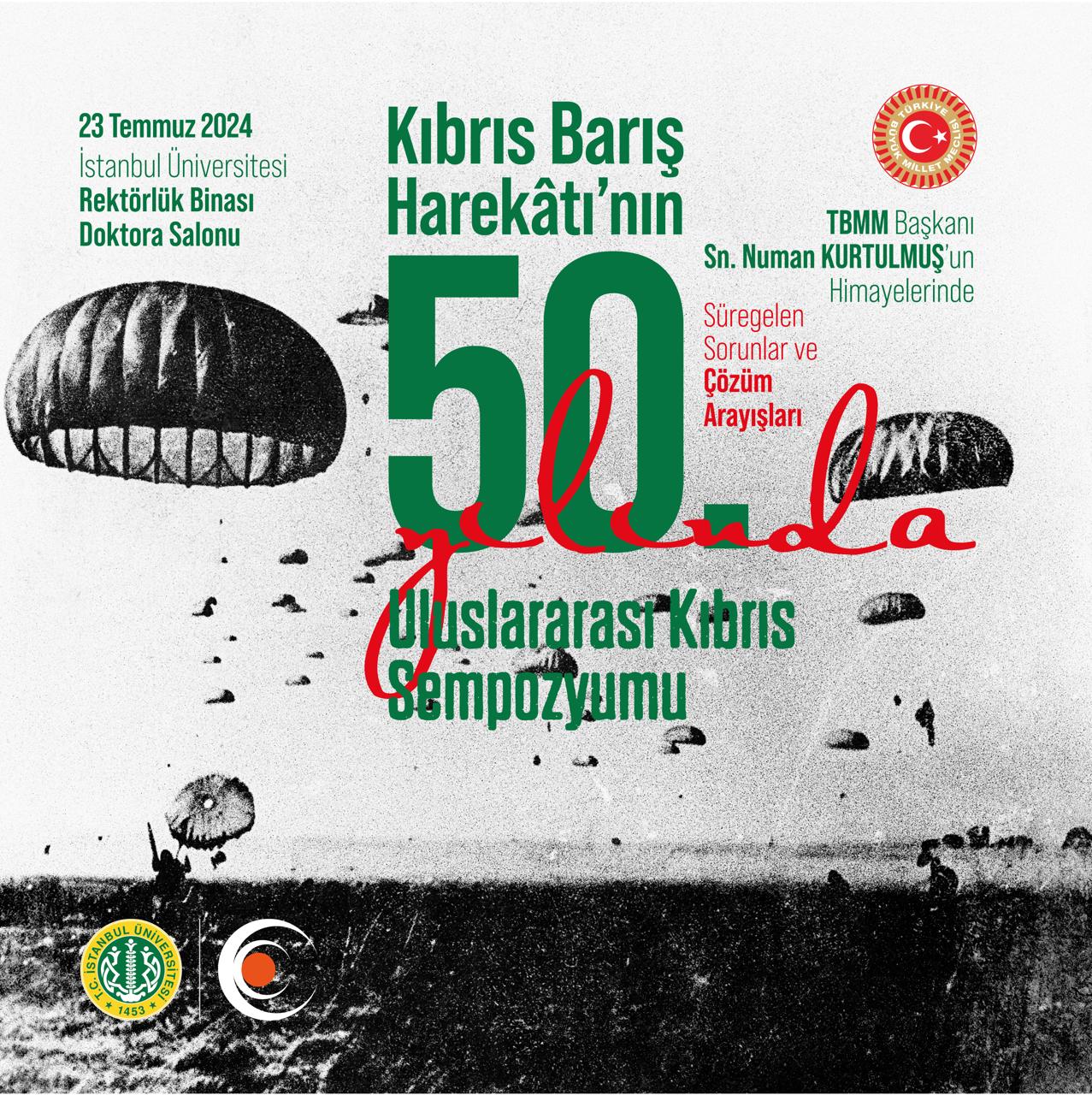 23 Temmuz 2024
İstanbul Üniversitesi
Rektörlük Binası
Doktora Salonu

Kıbrıs Barış
Harekâtı'nın
50.
yılında
Uluslararası Kıbrıs
Sempozyumu

TÜRKİYE BÜYÜK MİLLET MECLİSİ

TBMM Başkanı
Sn. Numan KURTULMUŞ'un
Himayelerinde

Süregelen
Sorunlar ve
Çözüm
Arayışları

T.C. İSTANBUL ÜNİVERSİTESİ
1453